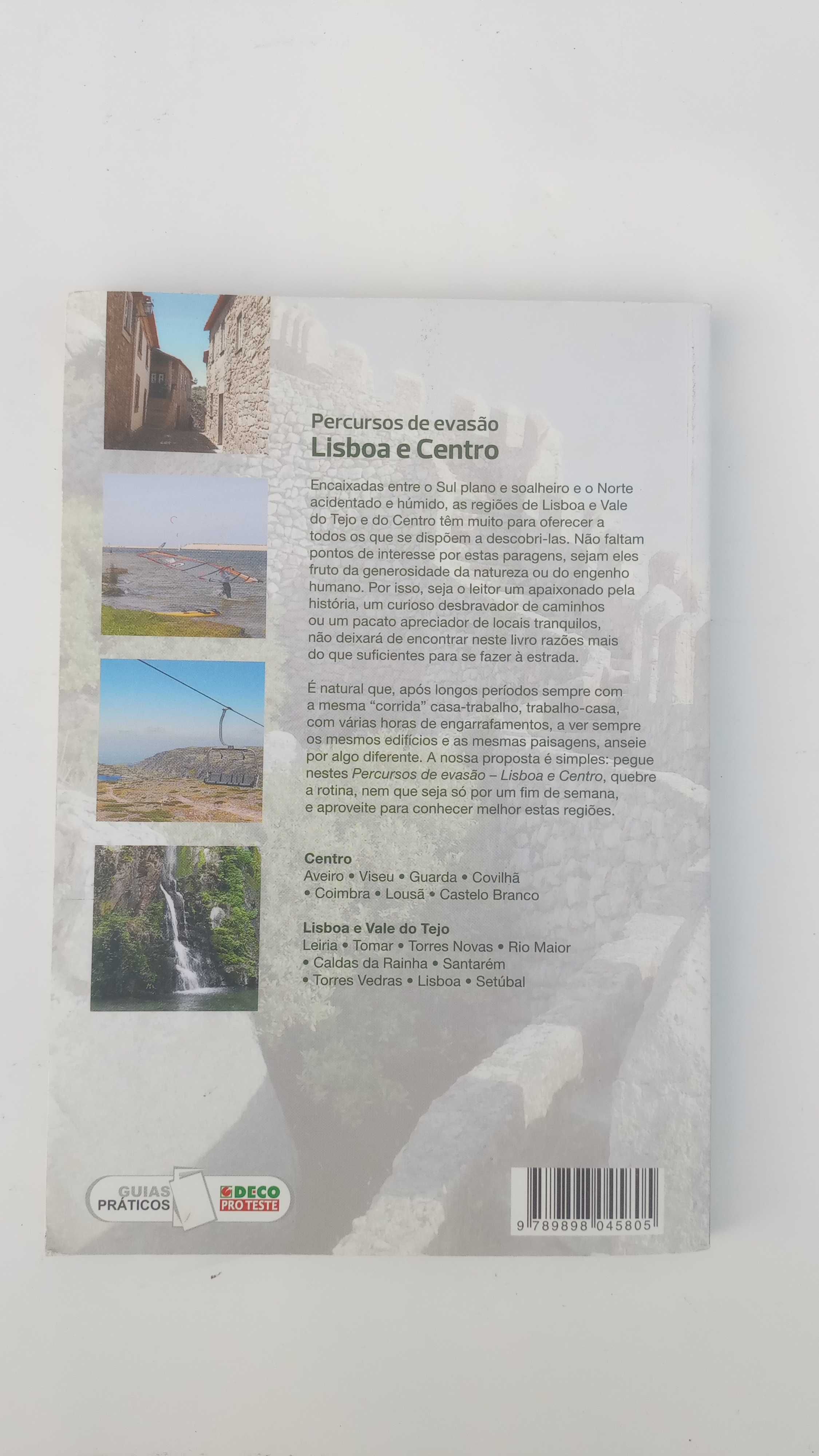 Percursos de evasão
Lisboa e Centro

Encaixadas entre o Sul plano e soalheiro e o Norte acidentado e húmido, as regiões de Lisboa e Vale do Tejo e do Centro têm muito para oferecer a todos os que se dispõem a descobri-las. Não faltam pontos de interesse por estas paragens, sejam eles fruto da generosidade da natureza ou do engenho humano. Por isso, seja o leitor um apaixonado pela história, um curioso desbravador de caminhos ou um pacato apreciador de locais tranquilos, não deixará de encontrar neste livro razões mais do que suficientes para se fazer à estrada.

É natural que, após longos períodos sempre com a mesma "corrida" casa-trabalho, trabalho-casa, com várias horas de engarrafamentos, a ver sempre os mesmos edifícios e as mesmas paisagens, anseie por algo diferente. A nossa proposta é simples: pegue nestes Percursos de evasão – Lisboa e Centro, quebre a rotina, nem que seja só por um fim de semana, e aproveite para conhecer melhor estas regiões.

Centro
Aveiro • Viseu • Guarda • Covilhã • Coimbra • Lousã • Castelo Branco

Lisboa e Vale do Tejo
Leiria • Tomar • Torres Novas • Rio Maior • Caldas da Rainha • Santarém • Torres Vedras • Lisboa • Setúbal

GUIAS PRÁTICOS
DECO PRO TESTE

9 789898 045805